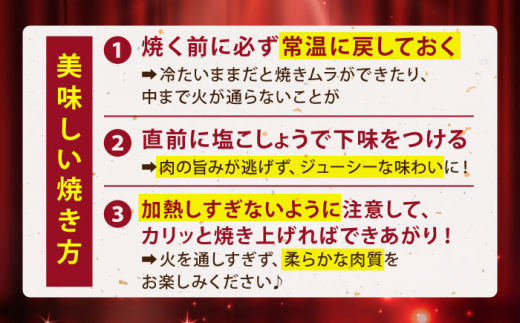 美味しい焼き方

1 焼く前に必ず常温に戻しておく
➡冷たいままだと焼きムラができたり、中まで火が通らないことが

2 直前に塩こしょうで下味をつける
➡肉の旨みが逃げず、ジューシーな味わいに！

3 加熱しすぎないように注意して、カリッと焼き上げればできあがり！
➡火を通しすぎず、柔らかな肉質をお楽しみください♪